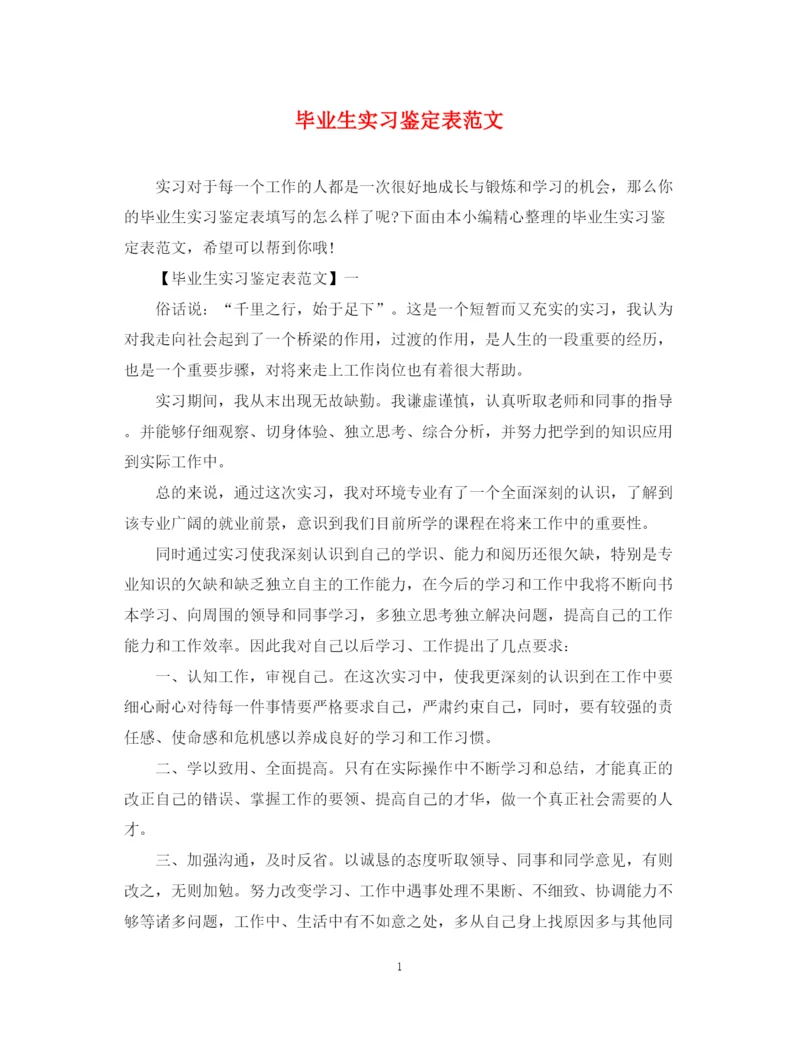 毕业生实习鉴定表范文

实习对于每一个工作的人都是一次很好地成长与锻炼和学习的机会，那么你的毕业生实习鉴定表填写的怎么样了呢?下面由本小编精心整理的毕业生实习鉴定表范文，希望可以帮到你哦!

【毕业生实习鉴定表范文】一

俗话说：“千里之行，始于足下”。这是一个短暂而又充实的实习，我认为对我走向社会起到了一个桥梁的作用，过渡的作用，是人生的一段重要的经历，也是一个重要步骤，对将来走上工作岗位也有着很大帮助。

实习期间，我从未出现无故缺勤。我谦虚谨慎，认真听取老师和同事的指导。并能够仔细观察、切身体验、独立思考、综合分析，并努力把学到的知识应用到实际工作中。

总的来说，通过这次实习，我对环境专业有了一个全面深刻的认识，了解到该专业广阔的就业前景，意识到我们目前所学的课程在将来工作中的重要性。

同时通过实习使我深刻认识到自己的学识、能力和阅历还很欠缺，特别是专业知识的欠缺和缺乏独立自主的工作能力，在今后的学习和工作中我将不断向书本学习、向周围的领导和同事学习，多独立思考独立解决问题，提高自己的工作能力和工作效率。因此我对自己以后学习、工作提出了几点要求：

一、认知工作，审视自己。在这次实习中，使我更深刻的认识到在工作中要细心耐心对待每一件事情要严格要求自己，严肃约束自己，同时，要有较强的责任感、使命感和危机感以养成良好的学习和工作习惯。

二、学以致用、全面提高。只有在实际操作中不断学习和总结，才能真正的改正自己的错误、掌握工作的要领、提高自己的才华，做一个真正社会需要的人才。

三、加强沟通，及时反省。以诚恳的态度听取领导、同事和同学意见，有则改之，无则加勉。努力改变学习、工作中遇事处理不果断、不细致、协调能力不够等诸多问题，工作中、生活中有不如意之处，多从自己身上找原因多与其他同

1